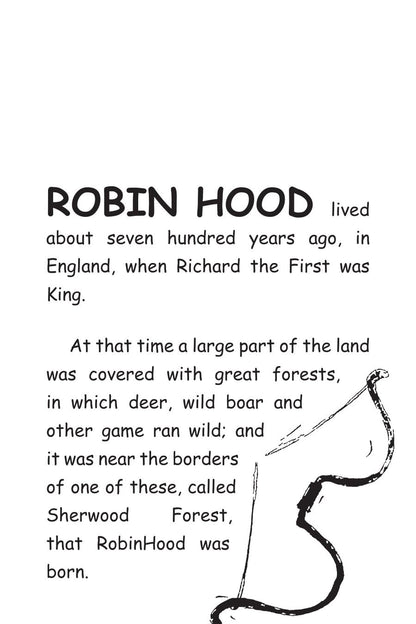 ROBIN HOOD lived about seven hundred years ago, in England, when Richard the First was King.

At that time a large part of the land was covered with great forests, in which deer, wild boar and other game ran wild; and it was near the borders of one of these, called Sherwood Forest, that RobinHood was born.